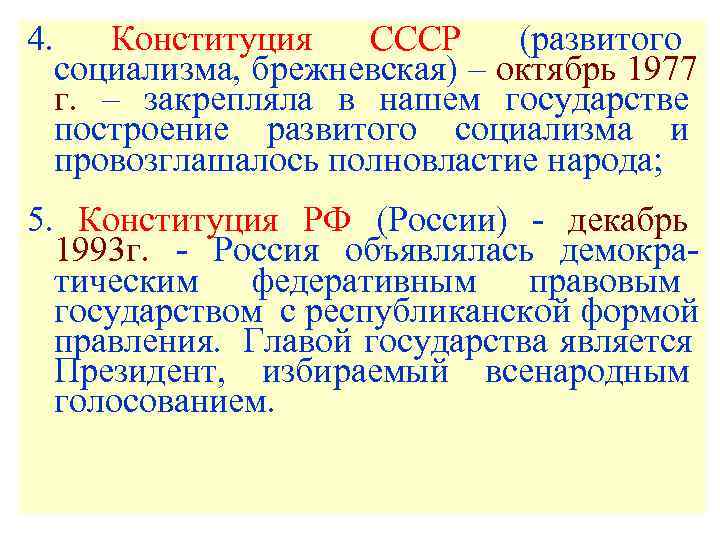 4. Конституция СССР (развитого социализма, брежневская) – октябрь 1977 г. – закрепляла в нашем государстве построение развитого социализма и провозглашалось полновластие народа;

5. Конституция РФ (России) - декабрь 1993г. - Россия объявлялась демократическим федеративным правовым государством с республиканской формой правления. Главой государства является Президент, избираемый всенародным голосованием.